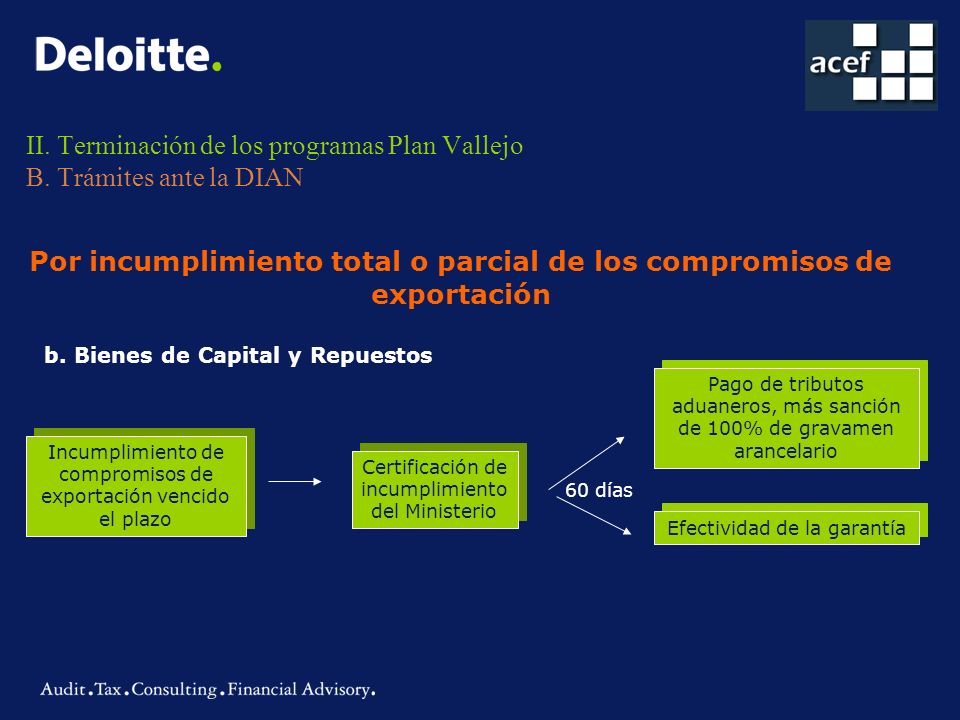 Deloitte.

acef

II. Terminación de los programas Plan Vallejo
B. Trámites ante la DIAN

Por incumplimiento total o parcial de los compromisos de exportación

b. Bienes de Capital y Repuestos

Incumplimiento de compromisos de exportación vencido el plazo

Certificación de incumplimiento del Ministerio

60 días

Pago de tributos aduaneros, más sanción de 100% de gravamen arancelario

Efectividad de la garantía

Audit.Tax.Consulting.Financial Advisory.